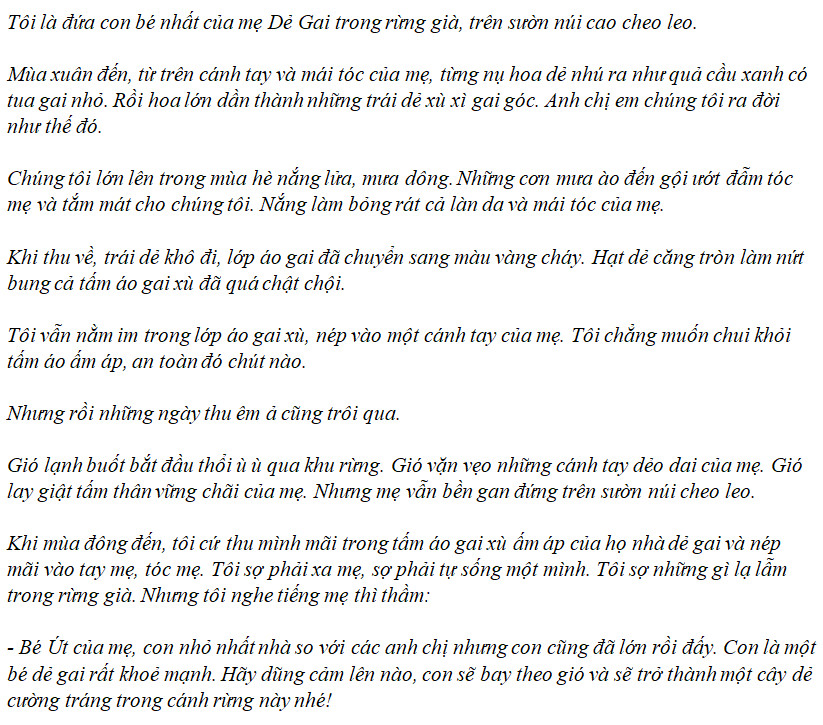 Tôi là đứa con bé nhất của mẹ Dẻ Gai trong rừng già, trên sườn núi cao cheo leo.

Mùa xuân đến, từ trên cánh tay và mái tóc của mẹ, từng nụ hoa dẻ nhú ra như quả cầu xanh có tua gai nhỏ. Rồi hoa lớn dần thành những trái dẻ xù xì gai góc. Anh chị em chúng tôi ra đời như thế đó.

Chúng tôi lớn lên trong mùa hè nắng lửa, mưa dông. Những cơn mưa ào đến gội ướt đẫm tóc mẹ và tắm mát cho chúng tôi. Nắng làm bỏng rát cả làn da và mái tóc của mẹ.

Khi thu về, trái dẻ khô đi, lớp áo gai đã chuyển sang màu vàng cháy. Hạt dẻ căng tròn làm nứt bung cả tấm áo gai xù đã quá chật chội.

Tôi vẫn nằm im trong lớp áo gai xù, nép vào một cánh tay của mẹ. Tôi chẳng muốn chui khỏi tấm áo ấm áp, an toàn đó chút nào.

Nhưng rồi những ngày thu êm ả cũng trôi qua.

Gió lạnh buốt bắt đầu thổi ù ù qua khu rừng. Gió vặn vẹo những cánh tay dẻo dai của mẹ. Gió lay giật tấm thân vững chãi của mẹ. Nhưng mẹ vẫn bền gan đứng trên sườn núi cheo leo.

Khi mùa đông đến, tôi cứ thu mình mãi trong tấm áo gai xù ấm áp của họ nhà dẻ gai và nép mãi vào tay mẹ, tóc mẹ. Tôi sợ phải xa mẹ, sợ phải tự sống một mình. Tôi sợ những gì lạ lẫm trong rừng già. Nhưng tôi nghe tiếng mẹ thì thầm:

- Bé Út của mẹ, con nhỏ nhất nhà so với các anh chị nhưng con cũng đã lớn rồi đấy. Con là một bé dẻ gai rất khoẻ mạnh. Hãy dũng cảm lên nào, con sẽ bay theo gió và sẽ trở thành một cây dẻ cường tráng trong cánh rừng này nhé!